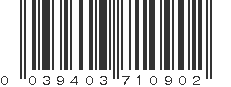 0 03940 3 71090 2